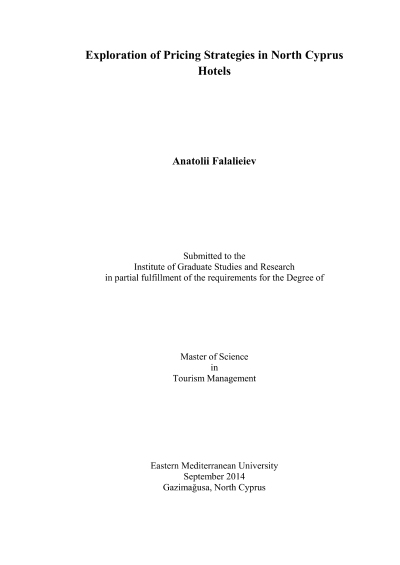 Exploration of Pricing Strategies in North Cyprus Hotels

Anatolii Falalieiev

Submitted to the
Institute of Graduate Studies and Research
in partial fulfillment of the requirements for the Degree of

Master of Science
in
Tourism Management

Eastern Mediterranean University
September 2014
Gazimağusa, North Cyprus